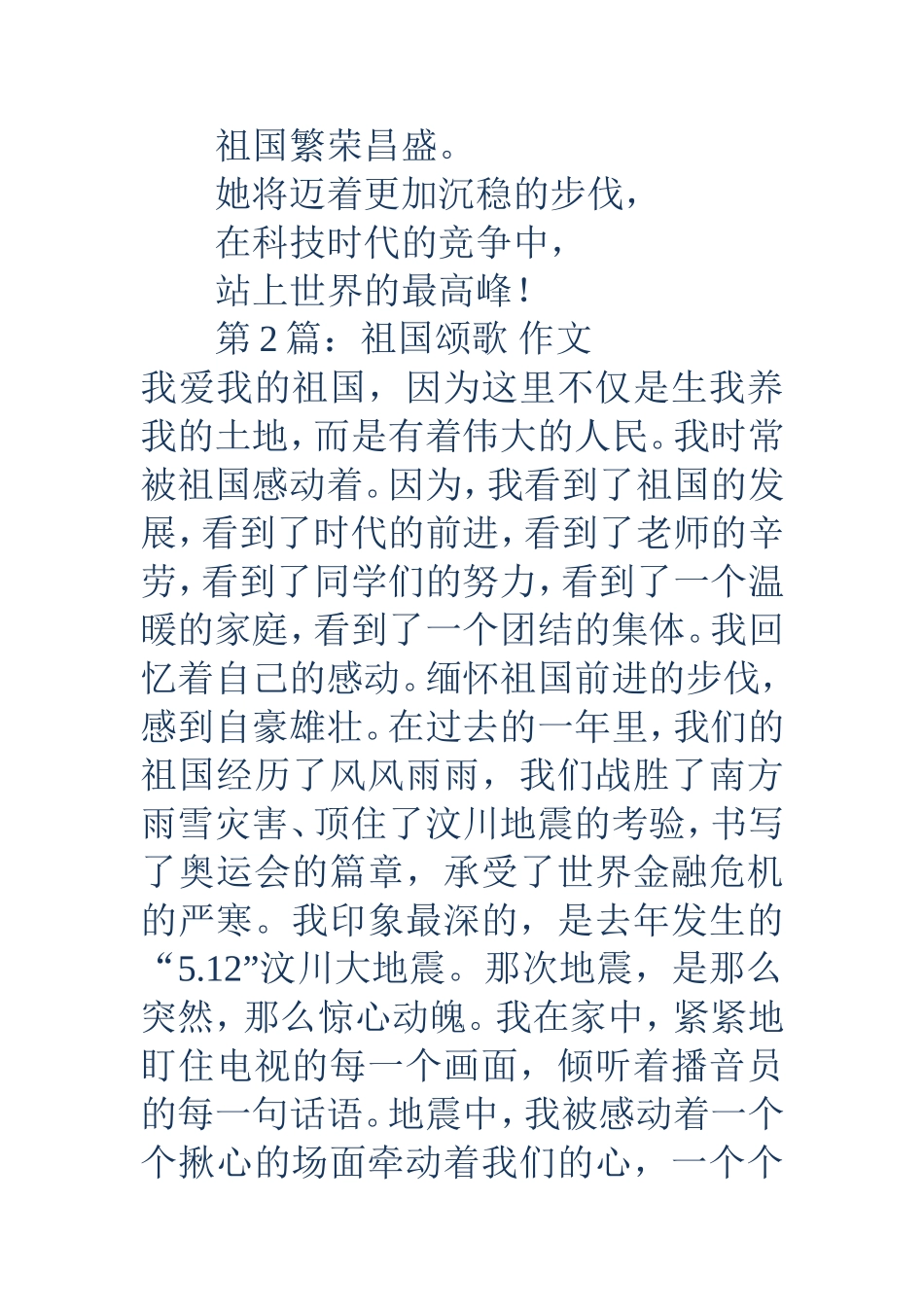 祖国繁荣昌盛。

她将迈着更加沉稳的步伐，

在科技时代的竞争中，

站上世界的最高峰！

第 2 篇：祖国颂歌 作文

我爱我的祖国，因为这里不仅是生我养我的土地，而是有着伟大的人民。我时常被祖国感动着。因为，我看到了祖国的发展，看到了时代的前进，看到了老师的辛劳，看到了同学们的努力，看到了一个温暖的家庭，看到了一个团结的集体。我回忆着自己的感动。缅怀祖国前进的步伐，感到自豪雄壮。在过去的一年里，我们的祖国经历了风风雨雨，我们战胜了南方雨雪灾害、顶住了汶川地震的考验，书写了奥运会的篇章，承受了世界金融危机的严寒。我印象最深的，是去年发生的“5.12”汶川大地震。那次地震，是那么突然，那么惊心动魄。我在家中，紧紧地盯住电视的每一个画面，倾听着播音员的每一句话语。地震中，我被感动着一个个揪心的场面牵动着我们的心，一个个